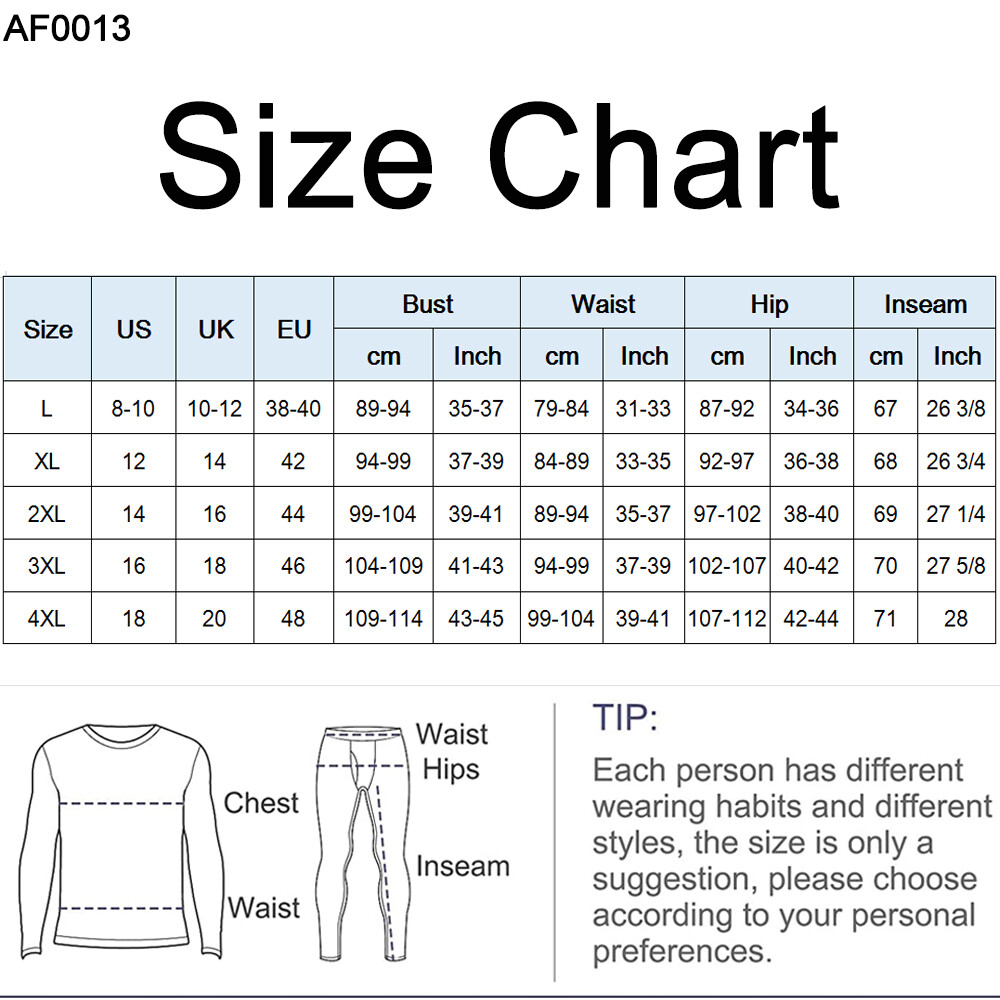 AF0013

Size Chart

| Size | US | UK | EU | Bust cm | Bust Inch | Waist cm | Waist Inch | Hip cm | Hip Inch | Inseam cm | Inseam Inch |
|---|---|---|---|---|---|---|---|---|---|---|---|
| L | 8-10 | 10-12 | 38-40 | 89-94 | 35-37 | 79-84 | 31-33 | 87-92 | 34-36 | 67 | 26 3/8 |
| XL | 12 | 14 | 42 | 94-99 | 37-39 | 84-89 | 33-35 | 92-97 | 36-38 | 68 | 26 3/4 |
| 2XL | 14 | 16 | 44 | 99-104 | 39-41 | 89-94 | 35-37 | 97-102 | 38-40 | 69 | 27 1/4 |
| 3XL | 16 | 18 | 46 | 104-109 | 41-43 | 94-99 | 37-39 | 102-107 | 40-42 | 70 | 27 5/8 |
| 4XL | 18 | 20 | 48 | 109-114 | 43-45 | 99-104 | 39-41 | 107-112 | 42-44 | 71 | 28 |

Chest
Waist
Waist
Hips
Inseam

TIP:
Each person has different wearing habits and different styles, the size is only a suggestion, please choose according to your personal preferences.